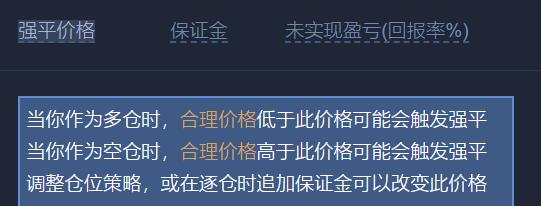 强平价格　　保证金　　未实现盈亏(回报率%)

当你作为多仓时，合理价格低于此价格可能会触发强平
当你作为空仓时，合理价格高于此价格可能会触发强平
调整仓位策略，或在逐仓时追加保证金可以改变此价格